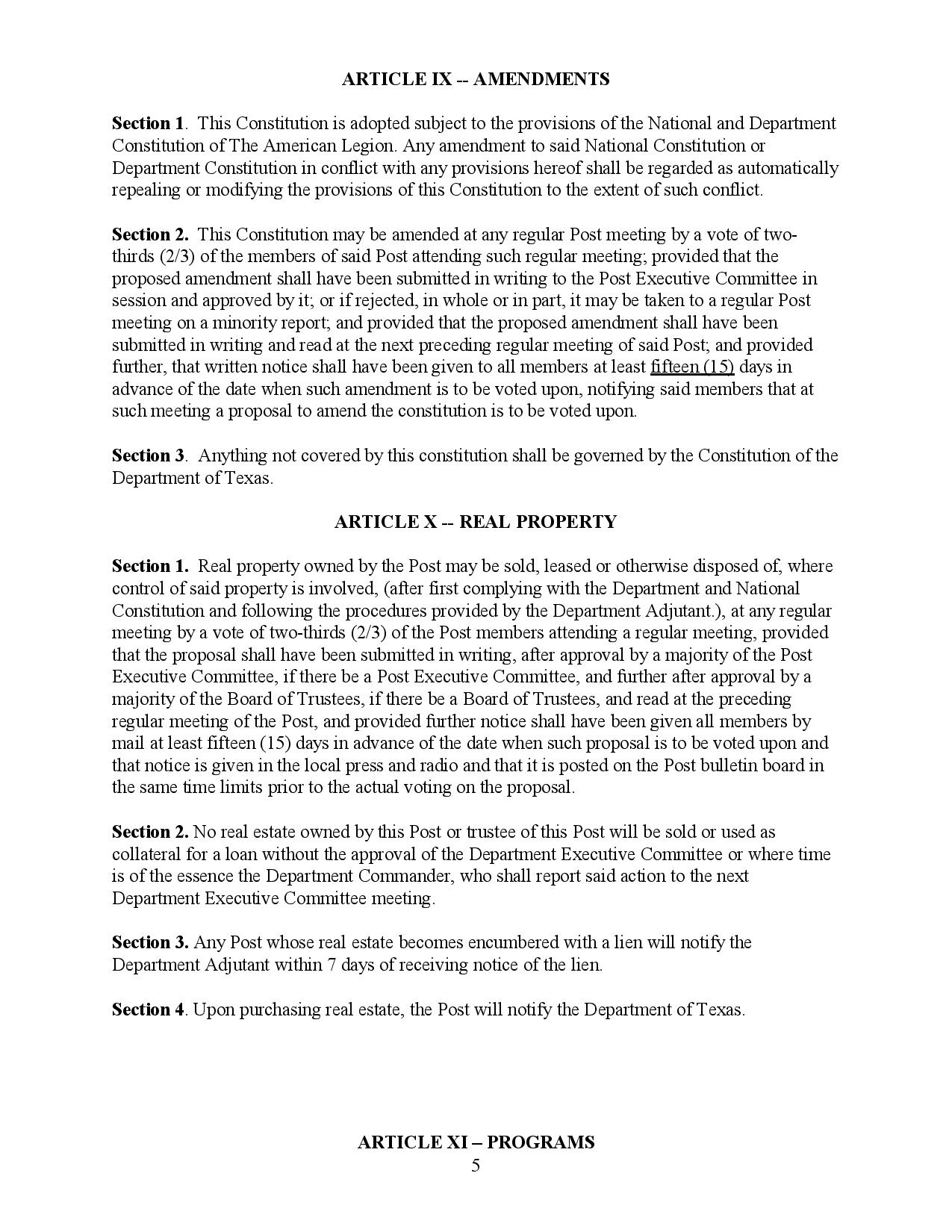 ARTICLE IX -- AMENDMENTS

Section 1. This Constitution is adopted subject to the provisions of the National and Department Constitution of The American Legion. Any amendment to said National Constitution or Department Constitution in conflict with any provisions hereof shall be regarded as automatically repealing or modifying the provisions of this Constitution to the extent of such conflict.

Section 2. This Constitution may be amended at any regular Post meeting by a vote of two-thirds (2/3) of the members of said Post attending such regular meeting; provided that the proposed amendment shall have been submitted in writing to the Post Executive Committee in session and approved by it; or if rejected, in whole or in part, it may be taken to a regular Post meeting on a minority report; and provided that the proposed amendment shall have been submitted in writing and read at the next preceding regular meeting of said Post; and provided further, that written notice shall have been given to all members at least fifteen (15) days in advance of the date when such amendment is to be voted upon, notifying said members that at such meeting a proposal to amend the constitution is to be voted upon.

Section 3. Anything not covered by this constitution shall be governed by the Constitution of the Department of Texas.

ARTICLE X -- REAL PROPERTY

Section 1. Real property owned by the Post may be sold, leased or otherwise disposed of, where control of said property is involved, (after first complying with the Department and National Constitution and following the procedures provided by the Department Adjutant.), at any regular meeting by a vote of two-thirds (2/3) of the Post members attending a regular meeting, provided that the proposal shall have been submitted in writing, after approval by a majority of the Post Executive Committee, if there be a Post Executive Committee, and further after approval by a majority of the Board of Trustees, if there be a Board of Trustees, and read at the preceding regular meeting of the Post, and provided further notice shall have been given all members by mail at least fifteen (15) days in advance of the date when such proposal is to be voted upon and that notice is given in the local press and radio and that it is posted on the Post bulletin board in the same time limits prior to the actual voting on the proposal.

Section 2. No real estate owned by this Post or trustee of this Post will be sold or used as collateral for a loan without the approval of the Department Executive Committee or where time is of the essence the Department Commander, who shall report said action to the next Department Executive Committee meeting.

Section 3. Any Post whose real estate becomes encumbered with a lien will notify the Department Adjutant within 7 days of receiving notice of the lien.

Section 4. Upon purchasing real estate, the Post will notify the Department of Texas.

ARTICLE XI – PROGRAMS
5